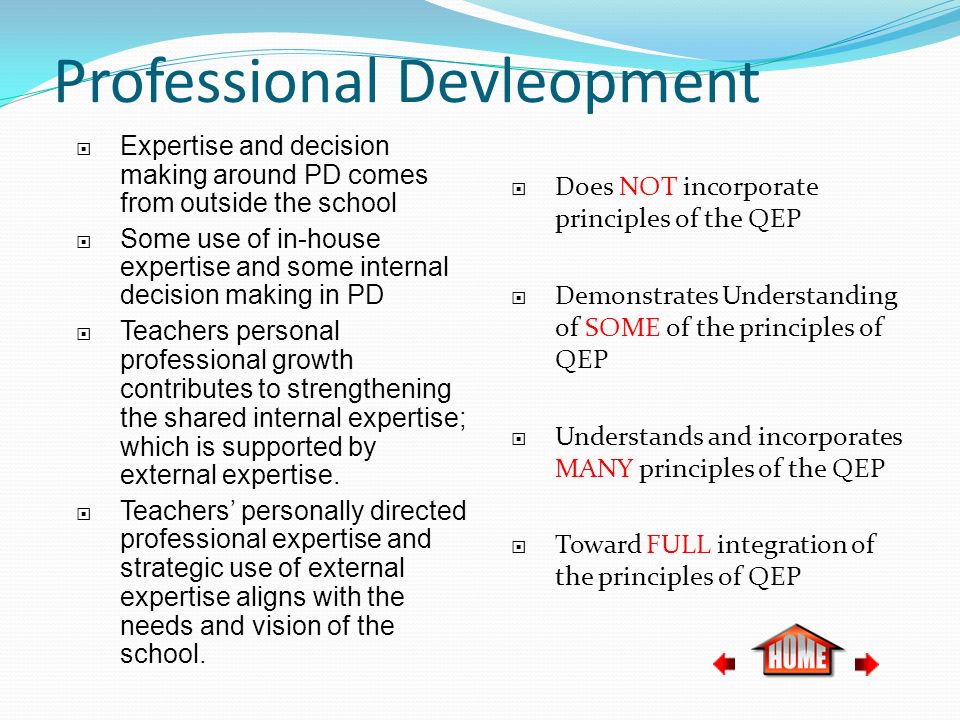 Professional Devleopment

Expertise and decision making around PD comes from outside the school

Some use of in-house expertise and some internal decision making in PD

Teachers personal professional growth contributes to strengthening the shared internal expertise; which is supported by external expertise.

Teachers' personally directed professional expertise and strategic use of external expertise aligns with the needs and vision of the school.

Does NOT incorporate principles of the QEP

Demonstrates Understanding of SOME of the principles of QEP

Understands and incorporates MANY principles of the QEP

Toward FULL integration of the principles of QEP

HOME